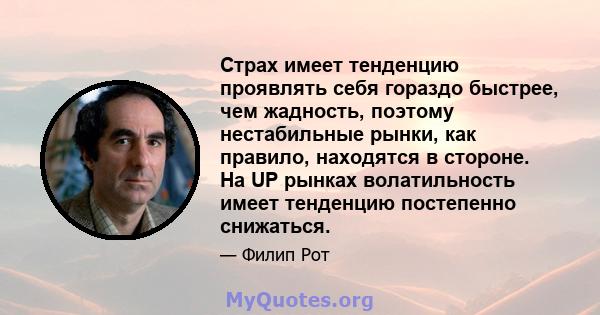 Страх имеет тенденцию проявлять себя гораздо быстрее, чем жадность, поэтому нестабильные рынки, как правило, находятся в стороне. На UP рынках волатильность имеет тенденцию постепенно снижаться.

— Филип Рот

MyQuotes.org